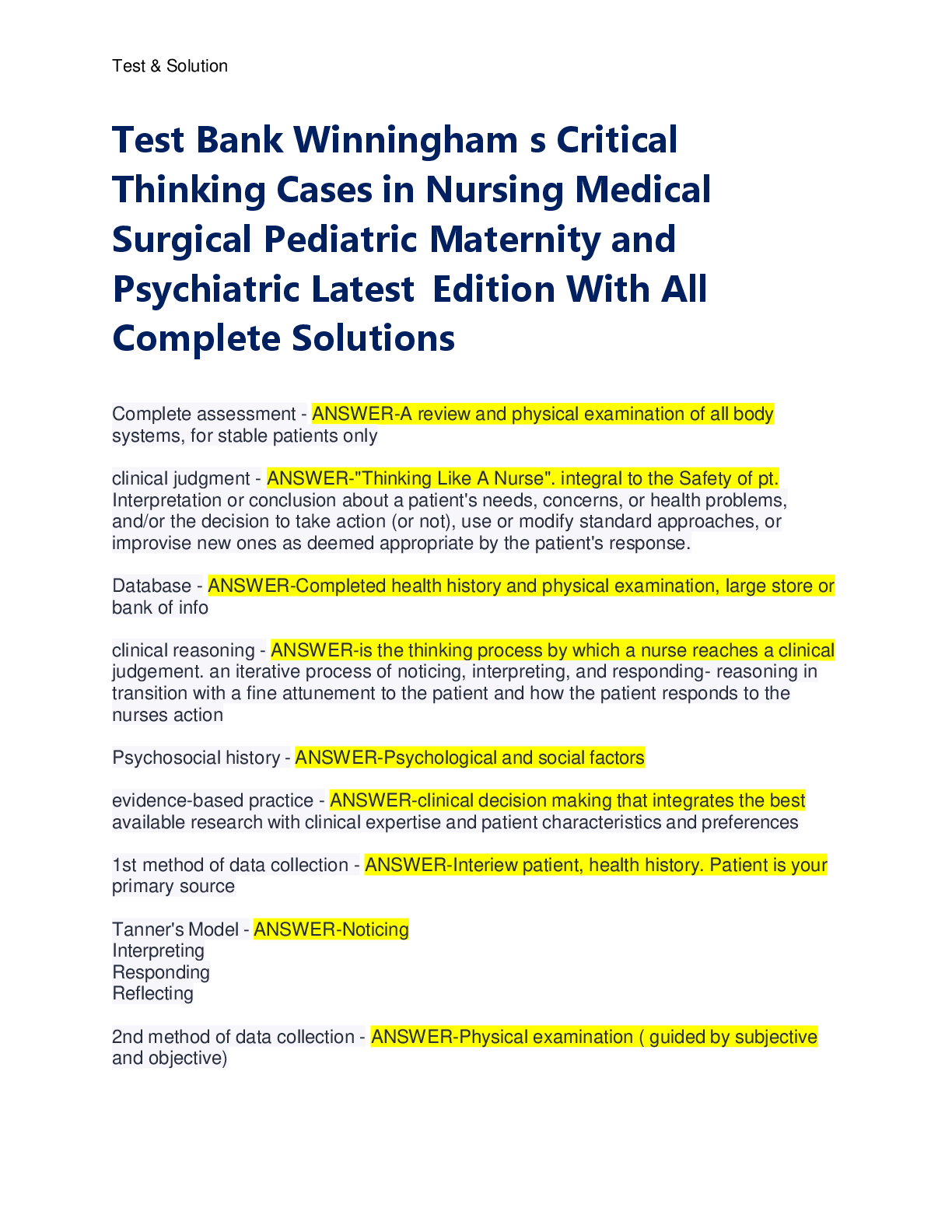 Test & Solution

Test Bank Winningham s Critical Thinking Cases in Nursing Medical Surgical Pediatric Maternity and Psychiatric Latest Edition With All Complete Solutions

Complete assessment - ANSWER-A review and physical examination of all body systems, for stable patients only

clinical judgment - ANSWER-"Thinking Like A Nurse". integral to the Safety of pt. Interpretation or conclusion about a patient's needs, concerns, or health problems, and/or the decision to take action (or not), use or modify standard approaches, or improvise new ones as deemed appropriate by the patient's response.

Database - ANSWER-Completed health history and physical examination, large store or bank of info

clinical reasoning - ANSWER-is the thinking process by which a nurse reaches a clinical judgement. an iterative process of noticing, interpreting, and responding- reasoning in transition with a fine attunement to the patient and how the patient responds to the nurses action

Psychosocial history - ANSWER-Psychological and social factors

evidence-based practice - ANSWER-clinical decision making that integrates the best available research with clinical expertise and patient characteristics and preferences

1st method of data collection - ANSWER-Interiew patient, health history. Patient is your primary source

Tanner's Model - ANSWER-Noticing
Interpreting
Responding
Reflecting

2nd method of data collection - ANSWER-Physical examination ( guided by subjective and objective)